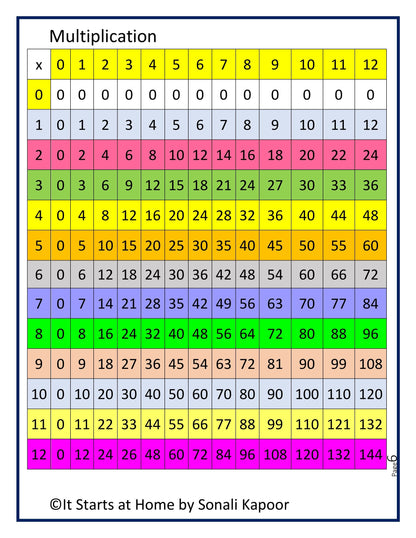 Multiplication

| x | 0 | 1 | 2 | 3 | 4 | 5 | 6 | 7 | 8 | 9 | 10 | 11 | 12 |
|---|---|---|---|---|---|---|---|---|---|---|---|---|---|
| 0 | 0 | 0 | 0 | 0 | 0 | 0 | 0 | 0 | 0 | 0 | 0 | 0 | 0 |
| 1 | 0 | 1 | 2 | 3 | 4 | 5 | 6 | 7 | 8 | 9 | 10 | 11 | 12 |
| 2 | 0 | 2 | 4 | 6 | 8 | 10 | 12 | 14 | 16 | 18 | 20 | 22 | 24 |
| 3 | 0 | 3 | 6 | 9 | 12 | 15 | 18 | 21 | 24 | 27 | 30 | 33 | 36 |
| 4 | 0 | 4 | 8 | 12 | 16 | 20 | 24 | 28 | 32 | 36 | 40 | 44 | 48 |
| 5 | 0 | 5 | 10 | 15 | 20 | 25 | 30 | 35 | 40 | 45 | 50 | 55 | 60 |
| 6 | 0 | 6 | 12 | 18 | 24 | 30 | 36 | 42 | 48 | 54 | 60 | 66 | 72 |
| 7 | 0 | 7 | 14 | 21 | 28 | 35 | 42 | 49 | 56 | 63 | 70 | 77 | 84 |
| 8 | 0 | 8 | 16 | 24 | 32 | 40 | 48 | 56 | 64 | 72 | 80 | 88 | 96 |
| 9 | 0 | 9 | 18 | 27 | 36 | 45 | 54 | 63 | 72 | 81 | 90 | 99 | 108 |
| 10 | 0 | 10 | 20 | 30 | 40 | 50 | 60 | 70 | 80 | 90 | 100 | 110 | 120 |
| 11 | 0 | 11 | 22 | 33 | 44 | 55 | 66 | 77 | 88 | 99 | 110 | 121 | 132 |
| 12 | 0 | 12 | 24 | 26 | 48 | 60 | 72 | 84 | 96 | 108 | 120 | 132 | 144 |

Page 6

©It Starts at Home by Sonali Kapoor